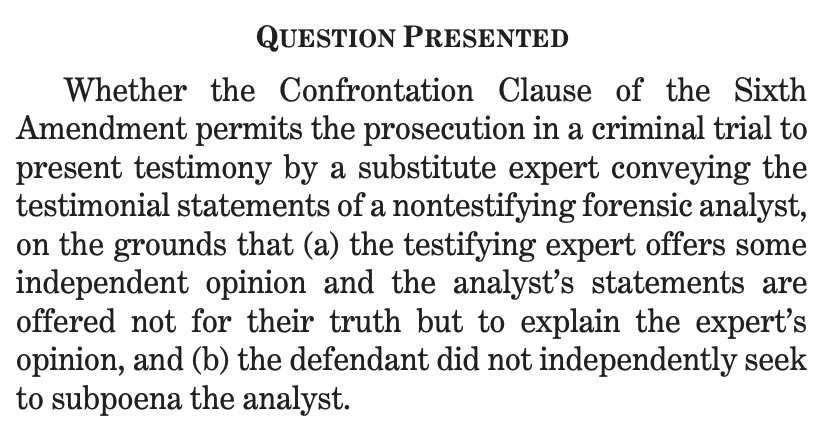 QUESTION PRESENTED

Whether the Confrontation Clause of the Sixth Amendment permits the prosecution in a criminal trial to present testimony by a substitute expert conveying the testimonial statements of a nontestifying forensic analyst, on the grounds that (a) the testifying expert offers some independent opinion and the analyst's statements are offered not for their truth but to explain the expert's opinion, and (b) the defendant did not independently seek to subpoena the analyst.